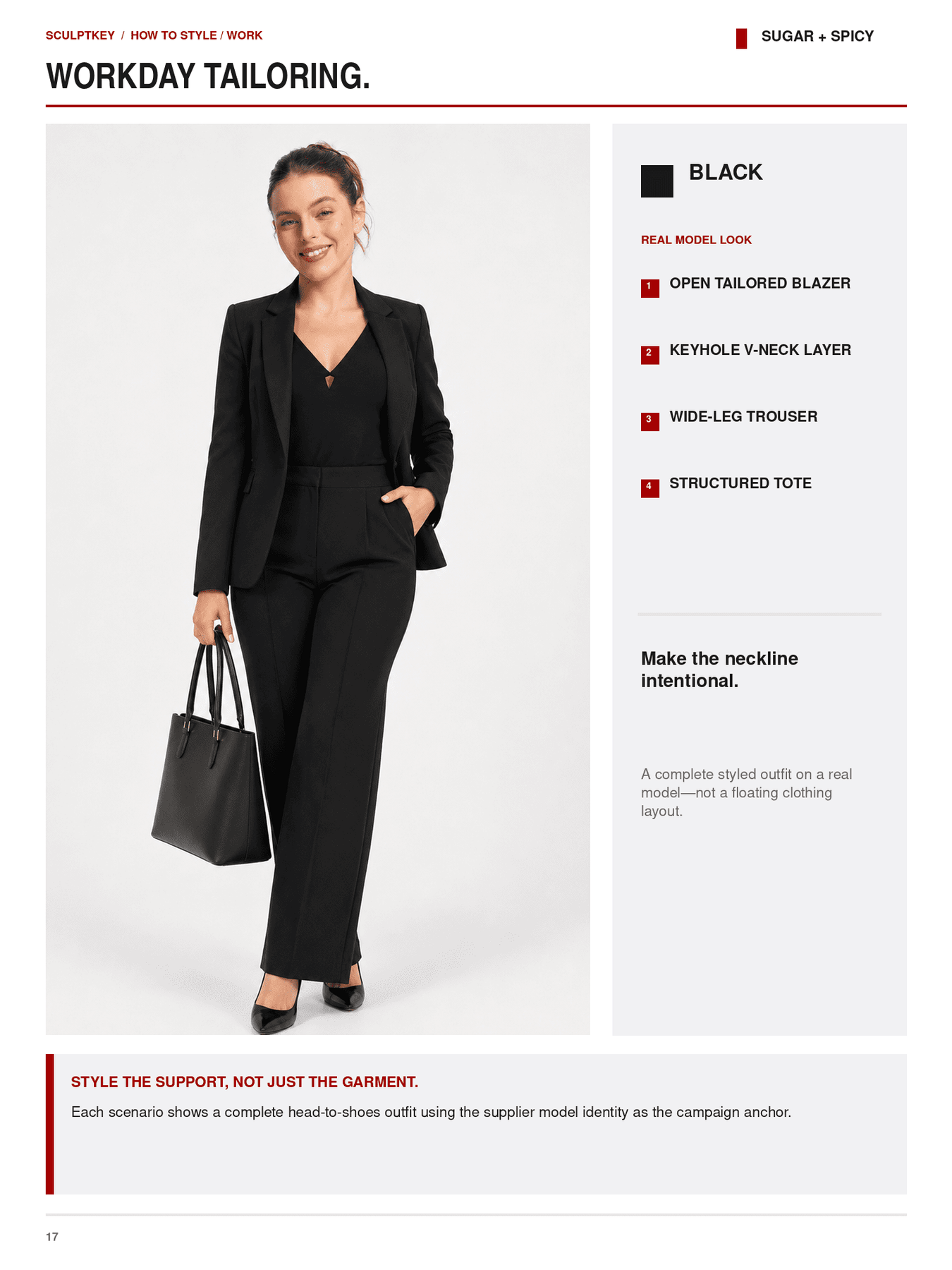 SCULPTKEY / HOW TO STYLE / WORK

SUGAR + SPICY

WORKDAY TAILORING.

BLACK

REAL MODEL LOOK

1 OPEN TAILORED BLAZER

2 KEYHOLE V-NECK LAYER

3 WIDE-LEG TROUSER

4 STRUCTURED TOTE

Make the neckline intentional.

A complete styled outfit on a real model—not a floating clothing layout.

STYLE THE SUPPORT, NOT JUST THE GARMENT.

Each scenario shows a complete head-to-shoes outfit using the supplier model identity as the campaign anchor.

17